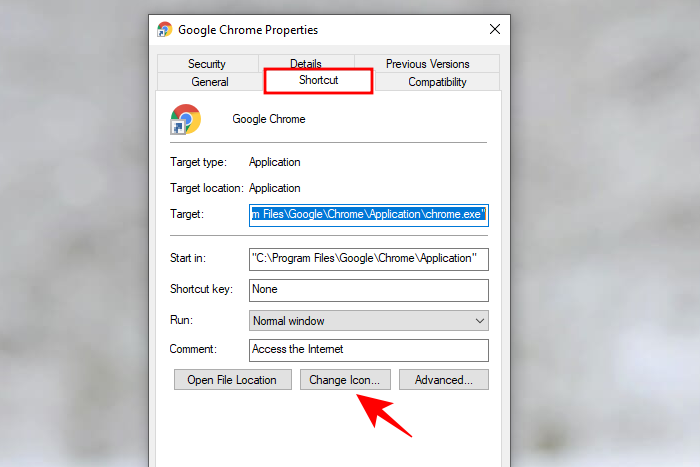 Google Chrome Properties

Security
Details
Previous Versions
General
Shortcut
Compatibility

Google Chrome

Target type: Application

Target location: Application

Target: m Files\Google\Chrome\Application\chrome.exe"

Start in: "C:\Program Files\Google\Chrome\Application"

Shortcut key: None

Run: Normal window

Comment: Access the Internet

Open File Location
Change Icon...
Advanced...